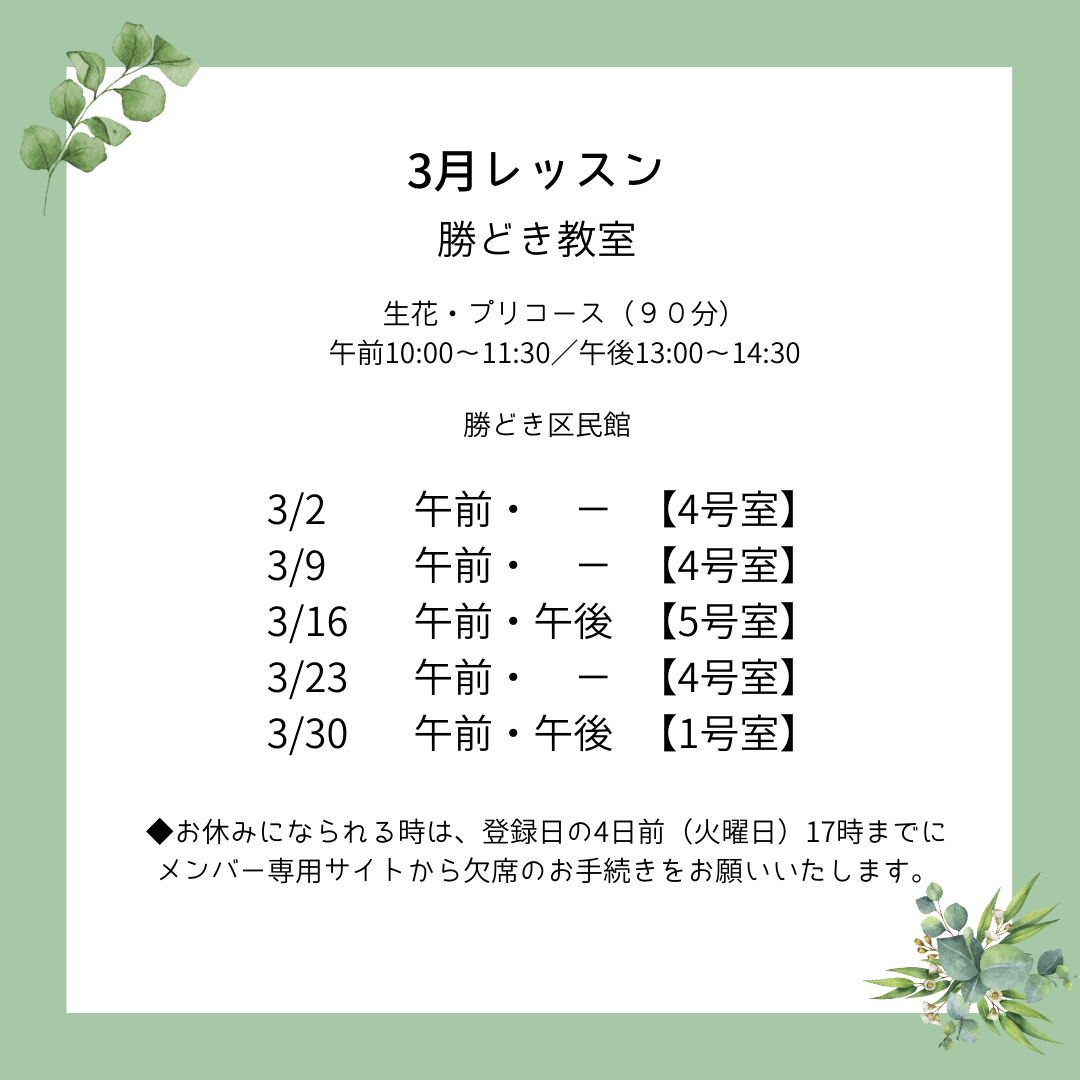 3月レッスン
勝どき教室

生花・プリコース（９０分）
午前10:00～11:30／午後13:00～14:30

勝どき区民館

3/2　午前・　ー　【4号室】
3/9　午前・　ー　【4号室】
3/16　午前・午後　【5号室】
3/23　午前・　ー　【4号室】
3/30　午前・午後　【1号室】

◆お休みになられる時は、登録日の4日前（火曜日）17時までにメンバー専用サイトから欠席のお手続きをお願いいたします。